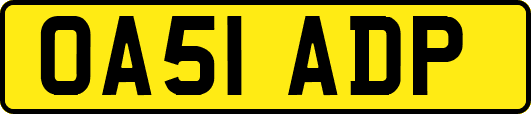 OA51 ADP